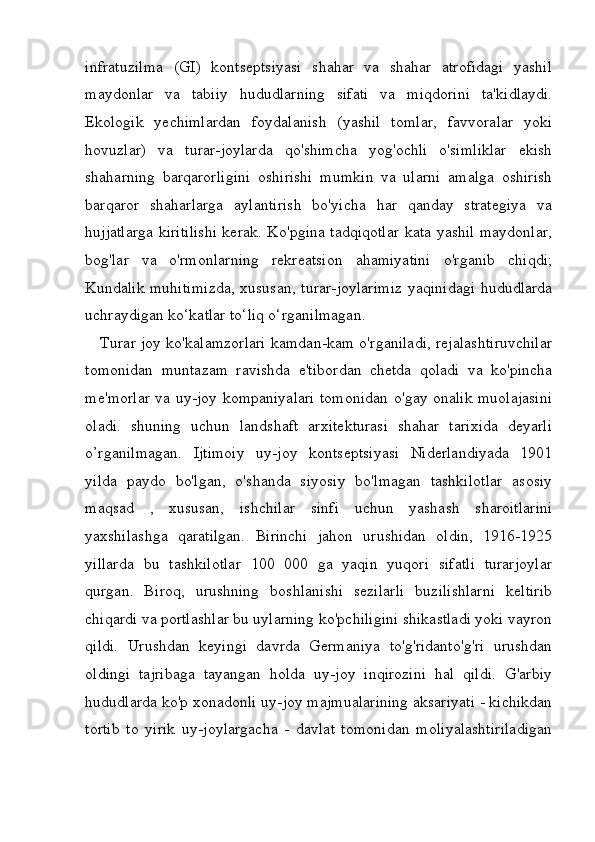 infratuzilma (GI) kontseptsiyasi shahar va shahar atrofidagi yashil maydonlar va tabiiy hududlarning sifati va miqdorini ta'kidlaydi. Ekologik yechimlardan foydalanish (yashil tomlar, favvoralar yoki hovuzlar) va turar-joylarda qo'shimcha yog'ochli o'simliklar ekish shaharning barqarorligini oshirishi mumkin va ularni amalga oshirish barqaror shaharlarga aylantirish bo'yicha har qanday strategiya va hujjatlarga kiritilishi kerak. Ko'pgina tadqiqotlar kata yashil maydonlar, bog'lar va o'rmonlarning rekreatsion ahamiyatini o'rganib chiqdi; Kundalik muhitimizda, xususan, turar-joylarimiz yaqinidagi hududlarda uchraydigan ko‘katlar to‘liq o‘rganilmagan.

Turar joy ko'kalamzorlari kamdan-kam o'rganiladi, rejalashtiruvchilar tomonidan muntazam ravishda e'tibordan chetda qoladi va ko'pincha me'morlar va uy-joy kompaniyalari tomonidan o'gay onalik muolajasini oladi. shuning uchun landshaft arxitekturasi shahar tarixida deyarli o’rganilmagan. Ijtimoiy uy-joy kontseptsiyasi Niderlandiyada 1901 yilda paydo bo'lgan, o'shanda siyosiy bo'lmagan tashkilotlar asosiy maqsad , xususan, ishchilar sinfi uchun yashash sharoitlarini yaxshilashga qaratilgan. Birinchi jahon urushidan oldin, 1916-1925 yillarda bu tashkilotlar 100 000 ga yaqin yuqori sifatli turarjoylar qurgan. Biroq, urushning boshlanishi sezilarli buzilishlarni keltirib chiqardi va portlashlar bu uylarning ko'pchiligini shikastladi yoki vayron qildi. Urushdan keyingi davrda Germaniya to'g'ridanto'g'ri urushdan oldingi tajribaga tayangan holda uy-joy inqirozini hal qildi. G'arbiy hududlarda ko'p xonadonli uy-joy majmualarining aksariyati - kichikdan tortib to yirik uy-joylargacha - davlat tomonidan moliyalashtiriladigan